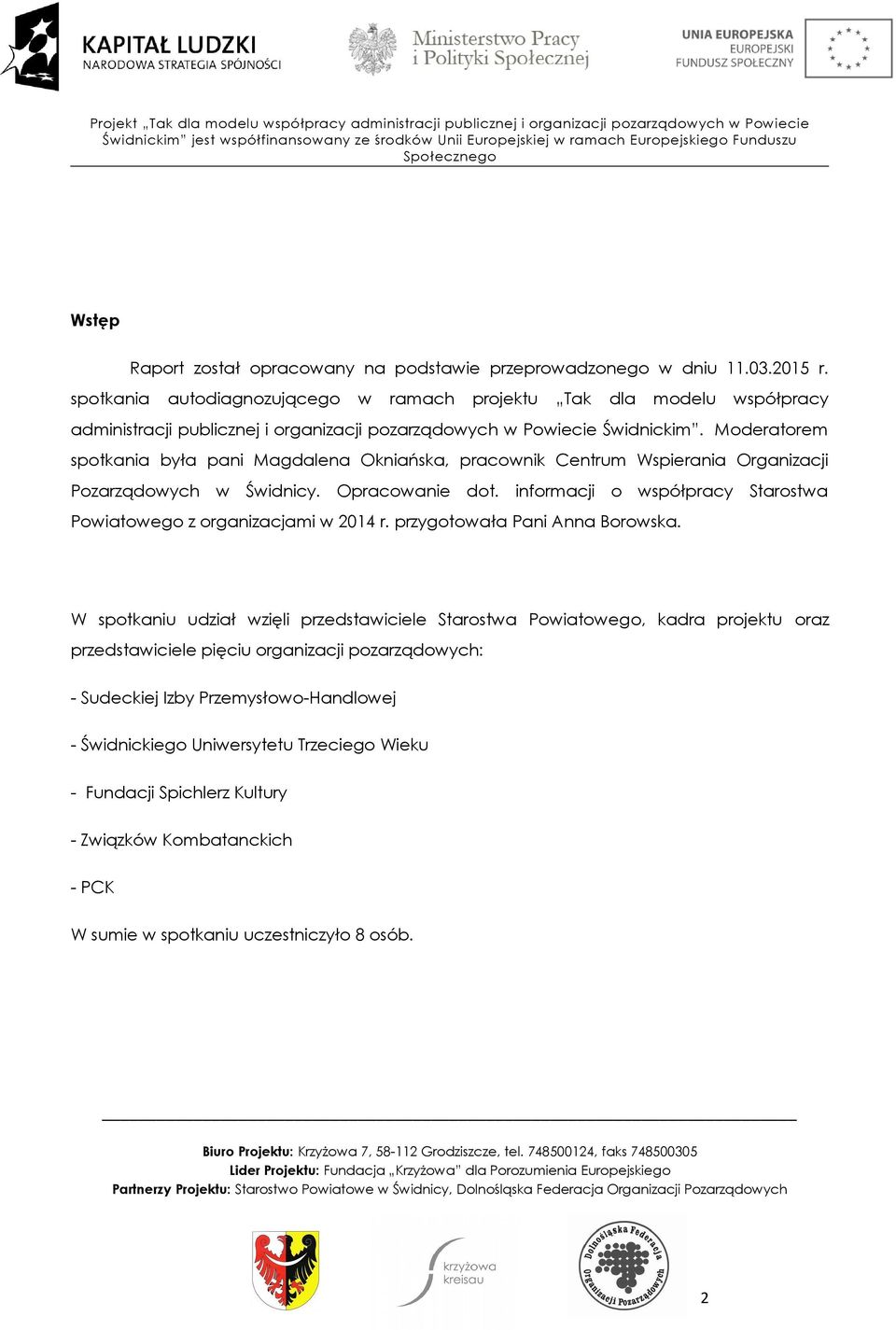 KAPITAŁ LUDZKI
NARODOWA STRATEGIA SPÓJNOŚCI

Ministerstwo Pracy
i Polityki Społecznej

UNIA EUROPEJSKA
EUROPEJSKI
FUNDUSZ SPOŁECZNY

Projekt „Tak dla modelu współpracy administracji publicznej i organizacji pozarządowych w Powiecie Świdnickim" jest współfinansowany ze środków Unii Europejskiej w ramach Europejskiego Funduszu Społecznego

Wstęp

Raport został opracowany na podstawie przeprowadzonego w dniu 11.03.2015 r. spotkania autodiagnozującego w ramach projektu „Tak dla modelu współpracy administracji publicznej i organizacji pozarządowych w Powiecie Świdnickim". Moderatorem spotkania była pani Magdalena Okniańska, pracownik Centrum Wspierania Organizacji Pozarządowych w Świdnicy. Opracowanie dot. informacji o współpracy Starostwa Powiatowego z organizacjami w 2014 r. przygotowała Pani Anna Borowska.

W spotkaniu udział wzięli przedstawiciele Starostwa Powiatowego, kadra projektu oraz przedstawiciele pięciu organizacji pozarządowych:

- Sudeckiej Izby Przemysłowo-Handlowej

- Świdnickiego Uniwersytetu Trzeciego Wieku

- Fundacji Spichlerz Kultury

- Związków Kombatanckich

- PCK

W sumie w spotkaniu uczestniczyło 8 osób.

Biuro Projektu: Krzyżowa 7, 58-112 Grodziszcze, tel. 748500124, faks 748500305
Lider Projektu: Fundacja „Krzyżowa" dla Porozumienia Europejskiego
Partnerzy Projektu: Starostwo Powiatowe w Świdnicy, Dolnośląska Federacja Organizacji Pozarządowych

krzyżowa
kreisau

Dolnośląska Federacja Organizacji Pozarządowych

2